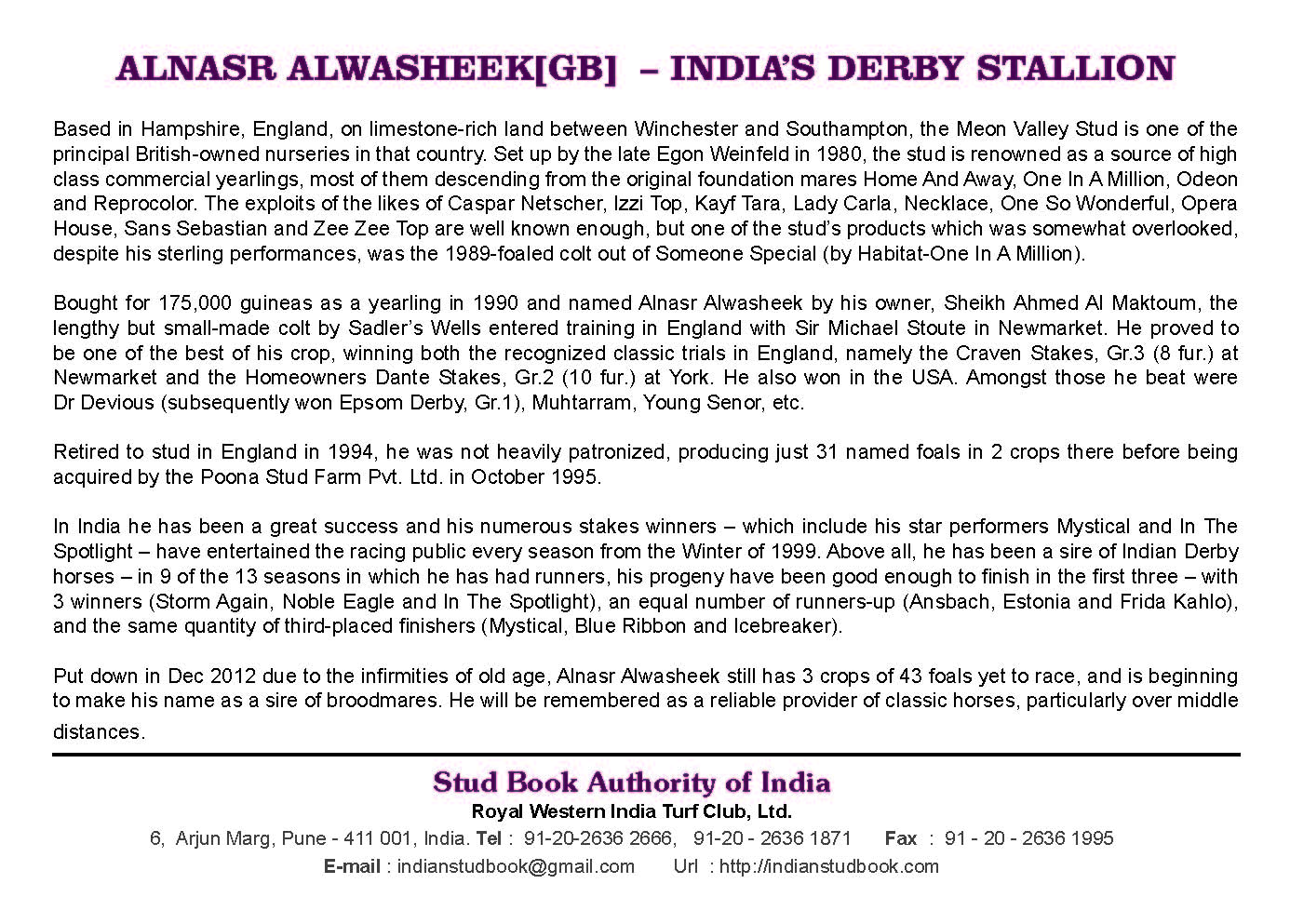 ALNASR ALWASHEEK[GB] – INDIA'S DERBY STALLION

Based in Hampshire, England, on limestone-rich land between Winchester and Southampton, the Meon Valley Stud is one of the principal British-owned nurseries in that country. Set up by the late Egon Weinfeld in 1980, the stud is renowned as a source of high class commercial yearlings, most of them descending from the original foundation mares Home And Away, One In A Million, Odeon and Reprocolor. The exploits of the likes of Caspar Netscher, Izzi Top, Kayf Tara, Lady Carla, Necklace, One So Wonderful, Opera House, Sans Sebastian and Zee Zee Top are well known enough, but one of the stud's products which was somewhat overlooked, despite his sterling performances, was the 1989-foaled colt out of Someone Special (by Habitat-One In A Million).

Bought for 175,000 guineas as a yearling in 1990 and named Alnasr Alwasheek by his owner, Sheikh Ahmed Al Maktoum, the lengthy but small-made colt by Sadler's Wells entered training in England with Sir Michael Stoute in Newmarket. He proved to be one of the best of his crop, winning both the recognized classic trials in England, namely the Craven Stakes, Gr.3 (8 fur.) at Newmarket and the Homeowners Dante Stakes, Gr.2 (10 fur.) at York. He also won in the USA. Amongst those he beat were Dr Devious (subsequently won Epsom Derby, Gr.1), Muhtarram, Young Senor, etc.

Retired to stud in England in 1994, he was not heavily patronized, producing just 31 named foals in 2 crops there before being acquired by the Poona Stud Farm Pvt. Ltd. in October 1995.

In India he has been a great success and his numerous stakes winners – which include his star performers Mystical and In The Spotlight – have entertained the racing public every season from the Winter of 1999. Above all, he has been a sire of Indian Derby horses – in 9 of the 13 seasons in which he has had runners, his progeny have been good enough to finish in the first three – with 3 winners (Storm Again, Noble Eagle and In The Spotlight), an equal number of runners-up (Ansbach, Estonia and Frida Kahlo), and the same quantity of third-placed finishers (Mystical, Blue Ribbon and Icebreaker).

Put down in Dec 2012 due to the infirmities of old age, Alnasr Alwasheek still has 3 crops of 43 foals yet to race, and is beginning to make his name as a sire of broodmares. He will be remembered as a reliable provider of classic horses, particularly over middle distances.

Stud Book Authority of India
Royal Western India Turf Club, Ltd.
6, Arjun Marg, Pune - 411 001, India. Tel : 91-20-2636 2666, 91-20 - 2636 1871 Fax : 91 - 20 - 2636 1995
E-mail : indianstudbook@gmail.com Url : http://indianstudbook.com